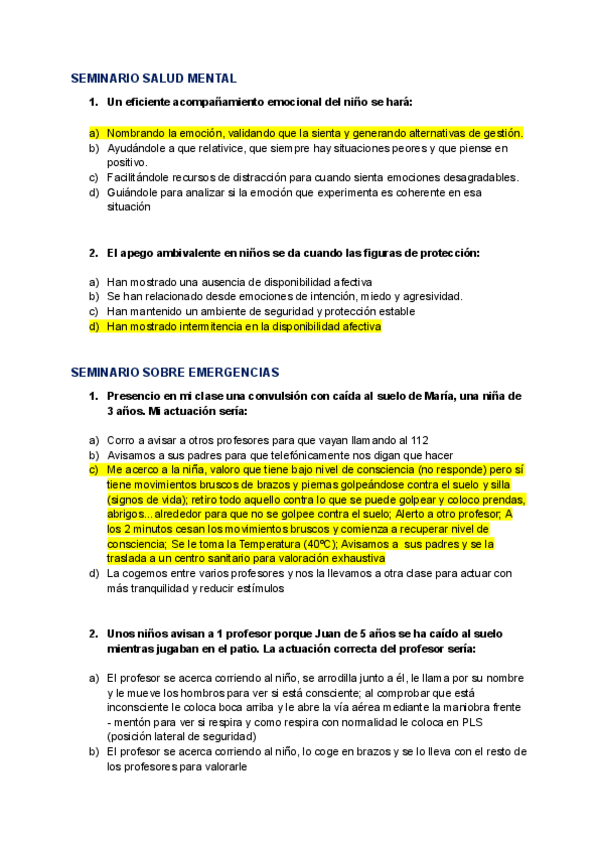 SEMINARIO SALUD MENTAL

1. Un eficiente acompañamiento emocional del niño se hará:

a) Nombrando la emoción, validando que la sienta y generando alternativas de gestión.
b) Ayudándole a que relativice, que siempre hay situaciones peores y que piense en positivo.
c) Facilitándole recursos de distracción para cuando sienta emociones desagradables.
d) Guiándole para analizar si la emoción que experimenta es coherente en esa situación

2. El apego ambivalente en niños se da cuando las figuras de protección:

a) Han mostrado una ausencia de disponibilidad afectiva
b) Se han relacionado desde emociones de intención, miedo y agresividad.
c) Han mantenido un ambiente de seguridad y protección estable
d) Han mostrado intermitencia en la disponibilidad afectiva

SEMINARIO SOBRE EMERGENCIAS

1. Presencio en mi clase una convulsión con caída al suelo de María, una niña de 3 años. Mi actuación sería:

a) Corro a avisar a otros profesores para que vayan llamando al 112
b) Avisamos a sus padres para que telefónicamente nos digan que hacer
c) Me acerco a la niña, valoro que tiene bajo nivel de consciencia (no responde) pero sí tiene movimientos bruscos de brazos y piernas golpeándose contra el suelo y silla (signos de vida); retiro todo aquello contra lo que se puede golpear y coloco prendas, abrigos... alrededor para que no se golpee contra el suelo; Alerto a otro profesor; A los 2 minutos cesan los movimientos bruscos y comienza a recuperar nivel de consciencia; Se le toma la Temperatura (40ºC); Avisamos a sus padres y se la traslada a un centro sanitario para valoración exhaustiva
d) La cogemos entre varios profesores y nos la llevamos a otra clase para actuar con más tranquilidad y reducir estímulos

2. Unos niños avisan a 1 profesor porque Juan de 5 años se ha caído al suelo mientras jugaban en el patio. La actuación correcta del profesor sería:

a) El profesor se acerca corriendo al niño, se arrodilla junto a él, le llama por su nombre y le mueve los hombros para ver si está consciente; al comprobar que está inconsciente le coloca boca arriba y le abre la vía aérea mediante la maniobra frente - mentón para ver si respira y como respira con normalidad le coloca en PLS (posición lateral de seguridad)
b) El profesor se acerca corriendo al niño, lo coge en brazos y se lo lleva con el resto de los profesores para valorarle